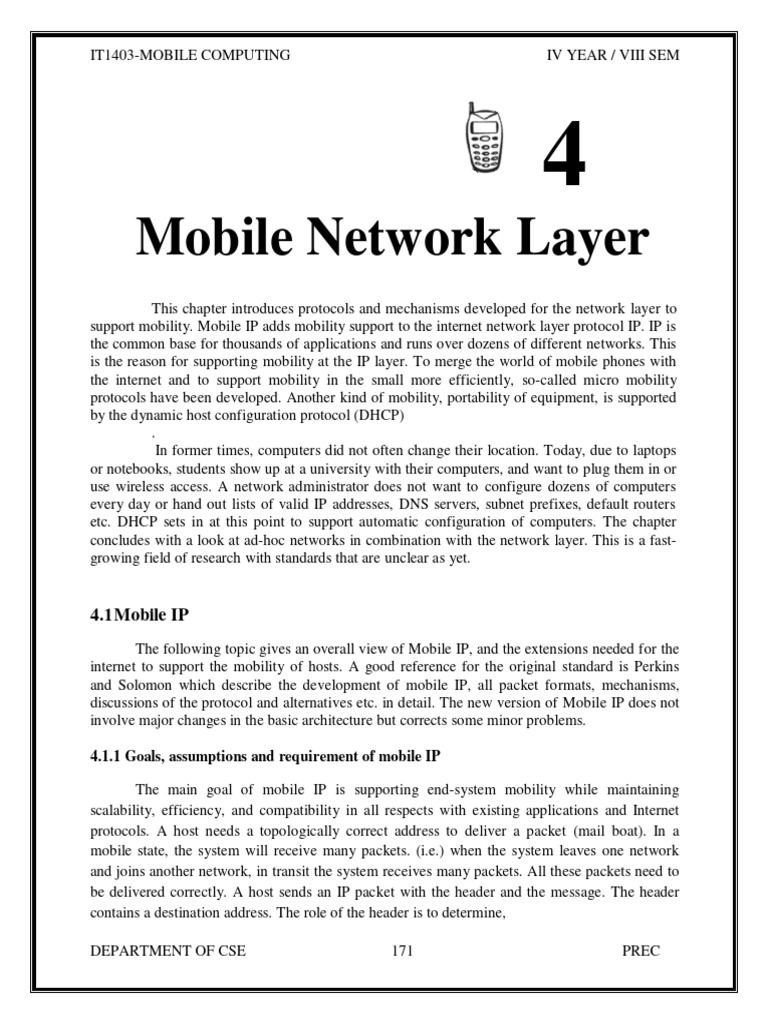 IT1403-MOBILE COMPUTING IV YEAR / VIII SEM

4

Mobile Network Layer

This chapter introduces protocols and mechanisms developed for the network layer to support mobility. Mobile IP adds mobility support to the internet network layer protocol IP. IP is the common base for thousands of applications and runs over dozens of different networks. This is the reason for supporting mobility at the IP layer. To merge the world of mobile phones with the internet and to support mobility in the small more efficiently, so-called micro mobility protocols have been developed. Another kind of mobility, portability of equipment, is supported by the dynamic host configuration protocol (DHCP)
.

In former times, computers did not often change their location. Today, due to laptops or notebooks, students show up at a university with their computers, and want to plug them in or use wireless access. A network administrator does not want to configure dozens of computers every day or hand out lists of valid IP addresses, DNS servers, subnet prefixes, default routers etc. DHCP sets in at this point to support automatic configuration of computers. The chapter concludes with a look at ad-hoc networks in combination with the network layer. This is a fast-growing field of research with standards that are unclear as yet.

4.1Mobile IP

The following topic gives an overall view of Mobile IP, and the extensions needed for the internet to support the mobility of hosts. A good reference for the original standard is Perkins and Solomon which describe the development of mobile IP, all packet formats, mechanisms, discussions of the protocol and alternatives etc. in detail. The new version of Mobile IP does not involve major changes in the basic architecture but corrects some minor problems.

4.1.1 Goals, assumptions and requirement of mobile IP

The main goal of mobile IP is supporting end-system mobility while maintaining scalability, efficiency, and compatibility in all respects with existing applications and Internet protocols. A host needs a topologically correct address to deliver a packet (mail boat). In a mobile state, the system will receive many packets. (i.e.) when the system leaves one network and joins another network, in transit the system receives many packets. All these packets need to be delivered correctly. A host sends an IP packet with the header and the message. The header contains a destination address. The role of the header is to determine,

DEPARTMENT OF CSE 171 PREC